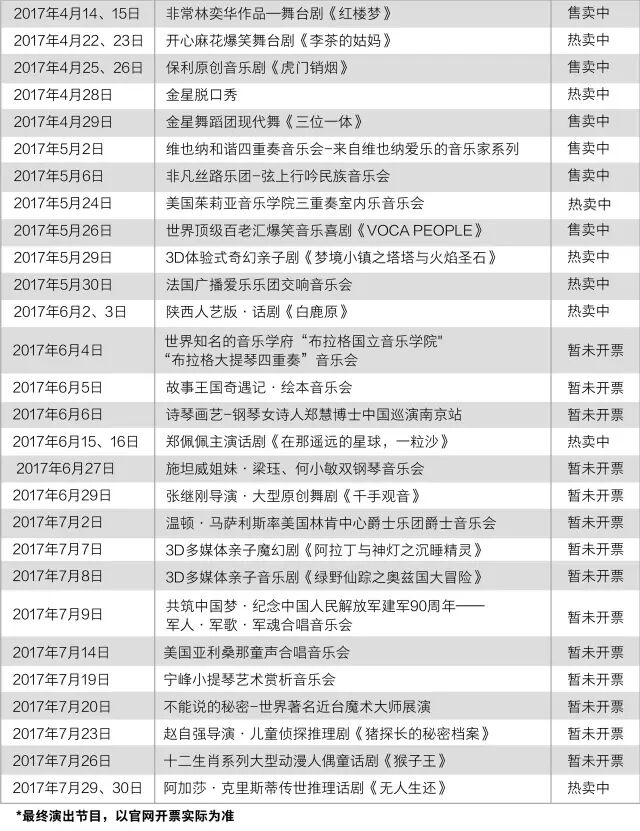 | 2017年4月14、15日 | 非常林奕华作品—舞台剧《红楼梦》 | 售卖中 |
|---|---|---|
| 2017年4月22、23日 | 开心麻花爆笑舞台剧《李茶的姑妈》 | 热卖中 |
| 2017年4月25、26日 | 保利原创音乐剧《虎门销烟》 | 售卖中 |
| 2017年4月28日 | 金星脱口秀 | 热卖中 |
| 2017年4月29日 | 金星舞蹈团现代舞《三位一体》 | 售卖中 |
| 2017年5月2日 | 维也纳和谐四重奏音乐会-来自维也纳爱乐的音乐家系列 | 售卖中 |
| 2017年5月6日 | 非凡丝路乐团-弦上行吟民族音乐会 | 售卖中 |
| 2017年5月24日 | 美国茱莉亚音乐学院三重奏室内乐音乐会 | 热卖中 |
| 2017年5月26日 | 世界顶级百老汇爆笑音乐喜剧《VOCA PEOPLE》 | 售卖中 |
| 2017年5月29日 | 3D体验式奇幻亲子剧《梦境小镇之塔塔与火焰圣石》 | 热卖中 |
| 2017年5月30日 | 法国广播爱乐乐团交响音乐会 | 热卖中 |
| 2017年6月2、3日 | 陕西人艺版·话剧《白鹿原》 | 热卖中 |
| 2017年6月4日 | 世界知名的音乐学府“布拉格国立音乐学院”“布拉格大提琴四重奏”音乐会 | 暂未开票 |
| 2017年6月5日 | 故事王国奇遇记·绘本音乐会 | 暂未开票 |
| 2017年6月6日 | 诗琴画艺-钢琴女诗人郑慧博士中国巡演南京站 | 暂未开票 |
| 2017年6月15、16日 | 郑佩佩主演话剧《在那遥远的星球，一粒沙》 | 热卖中 |
| 2017年6月27日 | 施坦威姐妹·梁珏、何小敏双钢琴音乐会 | 暂未开票 |
| 2017年6月29日 | 张继刚导演·大型原创舞剧《千手观音》 | 暂未开票 |
| 2017年7月2日 | 温顿·马萨利斯率美国林肯中心爵士乐团爵士音乐会 | 暂未开票 |
| 2017年7月7日 | 3D多媒体亲子魔幻剧《阿拉丁与神灯之沉睡精灵》 | 暂未开票 |
| 2017年7月8日 | 3D多媒体亲子音乐剧《绿野仙踪之奥兹国大冒险》 | 暂未开票 |
| 2017年7月9日 | 共筑中国梦·纪念中国人民解放军建军90周年——军人·军歌·军魂合唱音乐会 | 暂未开票 |
| 2017年7月14日 | 美国亚利桑那童声合唱音乐会 | 暂未开票 |
| 2017年7月19日 | 宁峰小提琴艺术赏析音乐会 | 暂未开票 |
| 2017年7月20日 | 不能说的秘密-世界著名近台魔术大师展演 | 暂未开票 |
| 2017年7月23日 | 赵自强导演·儿童侦探推理剧《猪探长的秘密档案》 | 暂未开票 |
| 2017年7月26日 | 十二生肖系列大型动漫人偶童话剧《猴子王》 | 暂未开票 |
| 2017年7月29、30日 | 阿加莎·克里斯蒂传世推理话剧《无人生还》 | 热卖中 |

*最终演出节目，以官网开票实际为准